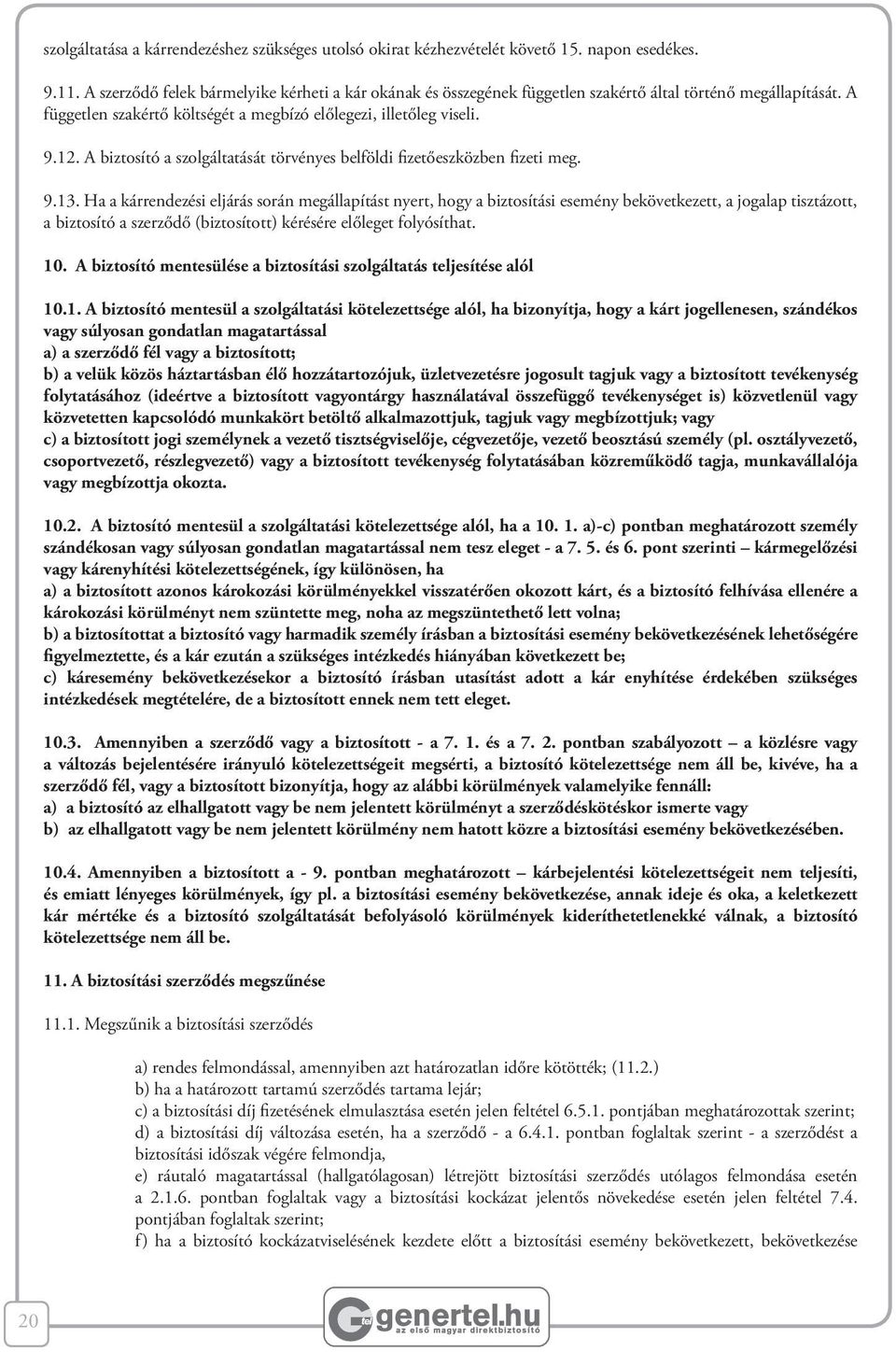 szolgáltatása a kárrendezéshez szükséges utolsó okirat kézhezvételét követő 15. napon esedékes.

9.11. A szerződő felek bármelyike kérheti a kár okának és összegének független szakértő által történő megállapítását. A független szakértő költségét a megbízó előlegezi, illetőleg viseli.

9.12. A biztosító a szolgáltatását törvényes belföldi fizetőeszközben fizeti meg.

9.13. Ha a kárrendezési eljárás során megállapítást nyert, hogy a biztosítási esemény bekövetkezett, a jogalap tisztázott, a biztosító a szerződő (biztosított) kérésére előleget folyósíthat.

10. A biztosító mentesülése a biztosítási szolgáltatás teljesítése alól

10.1. A biztosító mentesül a szolgáltatási kötelezettsége alól, ha bizonyítja, hogy a kárt jogellenesen, szándékos vagy súlyosan gondatlan magatartással
a) a szerződő fél vagy a biztosított;
b) a velük közös háztartásban élő hozzátartozójuk, üzletvezetésre jogosult tagjuk vagy a biztosított tevékenység folytatásához (ideértve a biztosított vagyontárgy használatával összefüggő tevékenységet is) közvetlenül vagy közvetetten kapcsolódó munkakört betöltő alkalmazottjuk, tagjuk vagy megbízottjuk; vagy
c) a biztosított jogi személynek a vezető tisztségviselője, cégvezetője, vezető beosztású személy (pl. osztályvezető, csoportvezető, részlegvezető) vagy a biztosított tevékenység folytatásában közreműködő tagja, munkavállalója vagy megbízottja okozta.

10.2. A biztosító mentesül a szolgáltatási kötelezettsége alól, ha a 10. 1. a)-c) pontban meghatározott személy szándékosan vagy súlyosan gondatlan magatartással nem tesz eleget - a 7. 5. és 6. pont szerinti – kármegelőzési vagy kárenyhítési kötelezettségének, így különösen, ha
a) a biztosított azonos károkozási körülményekkel visszatérően okozott kárt, és a biztosító felhívása ellenére a károkozási körülményt nem szüntette meg, noha az megszüntethető lett volna;
b) a biztosítottat a biztosító vagy harmadik személy írásban a biztosítási esemény bekövetkezésének lehetőségére figyelmeztette, és a kár ezután a szükséges intézkedés hiányában következett be;
c) káresemény bekövetkezésekor a biztosító írásban utasítást adott a kár enyhítése érdekében szükséges intézkedések megtételére, de a biztosított ennek nem tett eleget.

10.3. Amennyiben a szerződő vagy a biztosított - a 7. 1. és a 7. 2. pontban szabályozott – a közlésre vagy a változás bejelentésére irányuló kötelezettségeit megsérti, a biztosító kötelezettsége nem áll be, kivéve, ha a szerződő fél, vagy a biztosított bizonyítja, hogy az alábbi körülmények valamelyike fennáll:
a) a biztosító az elhallgatott vagy be nem jelentett körülményt a szerződéskötéskor ismerte vagy
b) az elhallgatott vagy be nem jelentett körülmény nem hatott közre a biztosítási esemény bekövetkezésében.

10.4. Amennyiben a biztosított a - 9. pontban meghatározott – kárbejelentési kötelezettségeit nem teljesíti, és emiatt lényeges körülmények, így pl. a biztosítási esemény bekövetkezése, annak ideje és oka, a keletkezett kár mértéke és a biztosító szolgáltatását befolyásoló körülmények kideríthetetlenekké válnak, a biztosító kötelezettsége nem áll be.

11. A biztosítási szerződés megszűnése

11.1. Megszűnik a biztosítási szerződés

a) rendes felmondással, amennyiben azt határozatlan időre kötötték; (11.2.)
b) ha a határozott tartamú szerződés tartama lejár;
c) a biztosítási díj fizetésének elmulasztása esetén jelen feltétel 6.5.1. pontjában meghatározottak szerint;
d) a biztosítási díj változása esetén, ha a szerződő - a 6.4.1. pontban foglaltak szerint - a szerződést a biztosítási időszak végére felmondja,
e) ráutaló magatartással (hallgatólagosan) létrejött biztosítási szerződés utólagos felmondása esetén a 2.1.6. pontban foglaltak vagy a biztosítási kockázat jelentős növekedése esetén jelen feltétel 7.4. pontjában foglaltak szerint;
f) ha a biztosító kockázatviselésének kezdete előtt a biztosítási esemény bekövetkezett, bekövetkezése

20

genertel.hu
az első magyar direktbiztosító